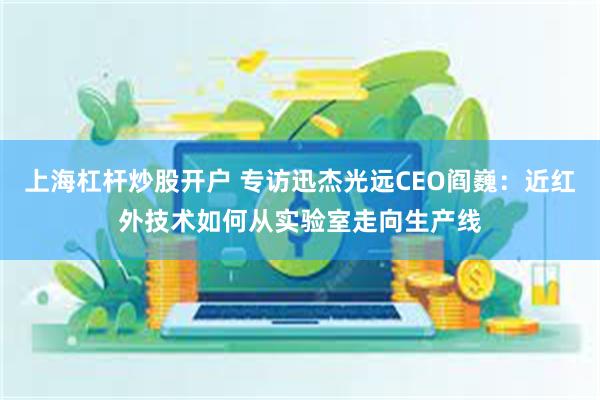 上海杠杆炒股开户 专访迅杰光远CEO阎巍：近红外技术如何从实验室走向生产线